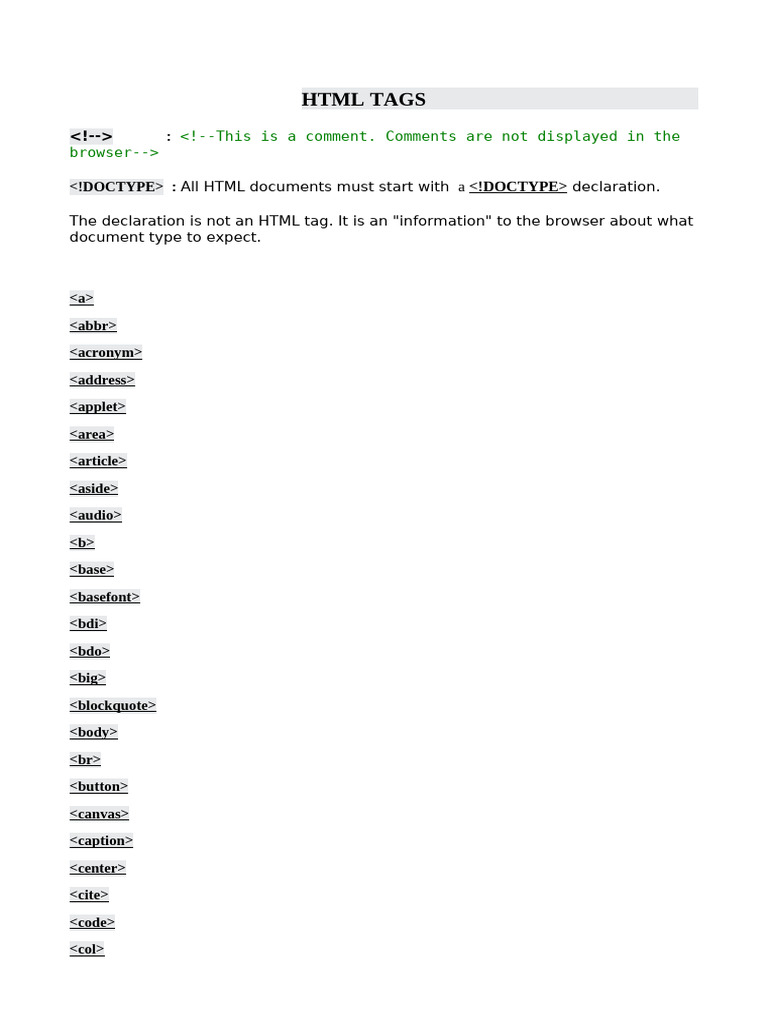 HTML TAGS

<!--> : <!--This is a comment. Comments are not displayed in the browser-->

<!DOCTYPE> : All HTML documents must start with a <!DOCTYPE> declaration.

The declaration is not an HTML tag. It is an "information" to the browser about what document type to expect.

<a>

<abbr>

<acronym>

<address>

<applet>

<area>

<article>

<aside>

<audio>

<b>

<base>

<basefont>

<bdi>

<bdo>

<big>

<blockquote>

<body>

<br>

<button>

<canvas>

<caption>

<center>

<cite>

<code>

<col>